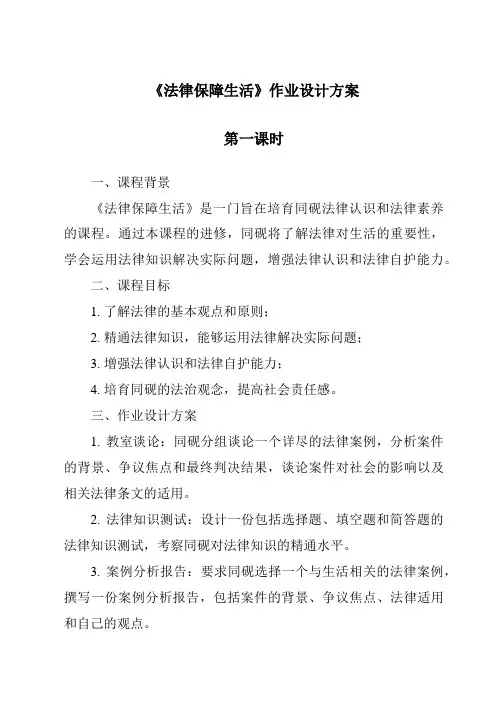 《法律保障生活》作业设计方案

第一课时

一、课程背景

《法律保障生活》是一门旨在培育同砚法律认识和法律素养的课程。通过本课程的进修，同砚将了解法律对生活的重要性，学会运用法律知识解决实际问题，增强法律认识和法律自护能力。

二、课程目标

1. 了解法律的基本观点和原则；

2. 精通法律知识，能够运用法律解决实际问题；

3. 增强法律认识和法律自护能力；

4. 培育同砚的法治观念，提高社会责任感。

三、作业设计方案

1. 教室谈论：同砚分组谈论一个详尽的法律案例，分析案件的背景、争议焦点和最终判决结果，谈论案件对社会的影响以及相关法律条文的适用。

2. 法律知识测试：设计一份包括选择题、填空题和简答题的法律知识测试，考察同砚对法律知识的精通水平。

3. 案例分析报告：要求同砚选择一个与生活相关的法律案例，撰写一份案例分析报告，包括案件的背景、争议焦点、法律适用和自己的观点。